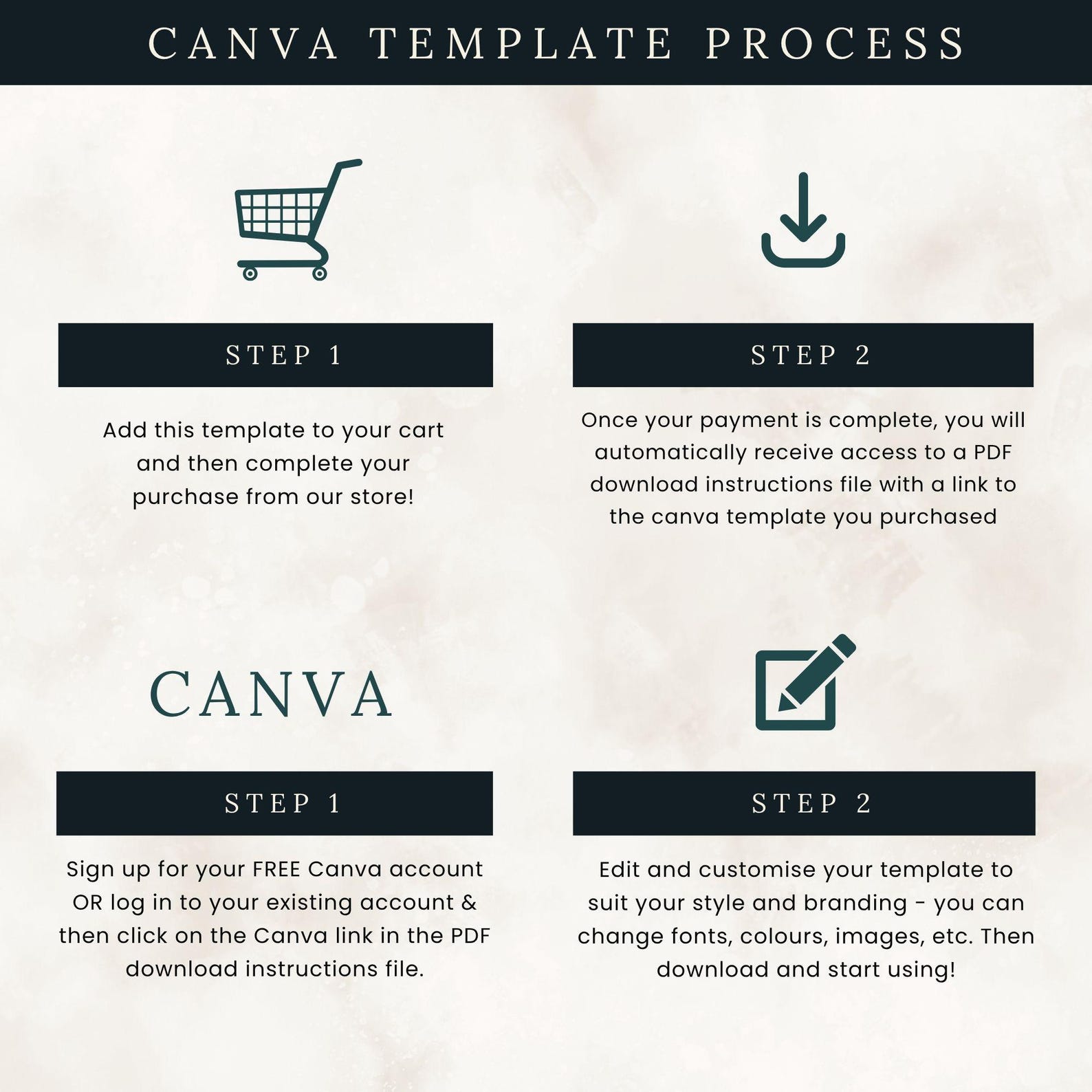 CANVA TEMPLATE PROCESS

STEP 1

Add this template to your cart and then complete your purchase from our store!

STEP 2

Once your payment is complete, you will automatically receive access to a PDF download instructions file with a link to the canva template you purchased

CANVA

STEP 1

Sign up for your FREE Canva account OR log in to your existing account & then click on the Canva link in the PDF download instructions file.

STEP 2

Edit and customise your template to suit your style and branding - you can change fonts, colours, images, etc. Then download and start using!